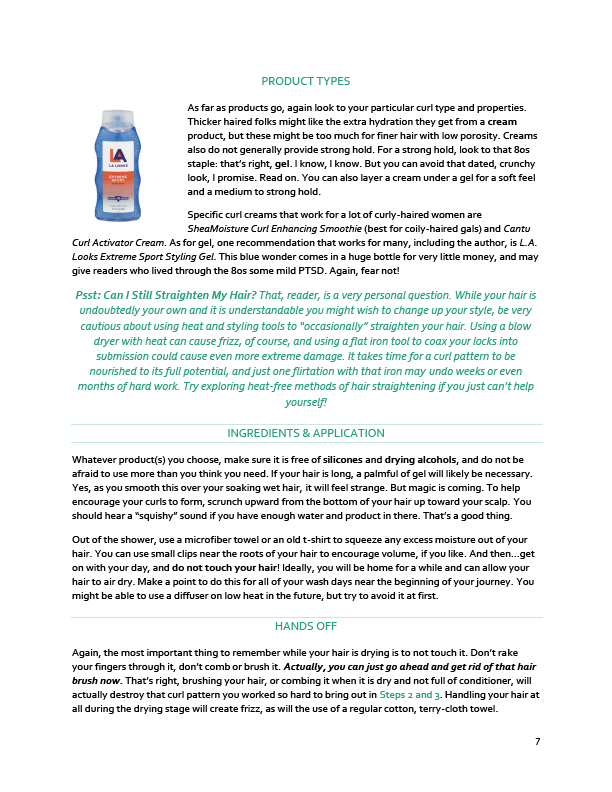 PRODUCT TYPES

LA
LA LOOKS
EXTREME SPORT

As far as products go, again look to your particular curl type and properties. Thicker haired folks might like the extra hydration they get from a cream product, but these might be too much for finer hair with low porosity. Creams also do not generally provide strong hold. For a strong hold, look to that 80s staple: that's right, gel. I know, I know. But you can avoid that dated, crunchy look, I promise. Read on. You can also layer a cream under a gel for a soft feel and a medium to strong hold.

Specific curl creams that work for a lot of curly-haired women are SheaMoisture Curl Enhancing Smoothie (best for coily-haired gals) and Cantu Curl Activator Cream. As for gel, one recommendation that works for many, including the author, is L.A. Looks Extreme Sport Styling Gel. This blue wonder comes in a huge bottle for very little money, and may give readers who lived through the 80s some mild PTSD. Again, fear not!

Psst: Can I Still Straighten My Hair? That, reader, is a very personal question. While your hair is undoubtedly your own and it is understandable you might wish to change up your style, be very cautious about using heat and styling tools to "occasionally" straighten your hair. Using a blow dryer with heat can cause frizz, of course, and using a flat iron tool to coax your locks into submission could cause even more extreme damage. It takes time for a curl pattern to be nourished to its full potential, and just one flirtation with that iron may undo weeks or even months of hard work. Try exploring heat-free methods of hair straightening if you just can't help yourself!

INGREDIENTS & APPLICATION

Whatever product(s) you choose, make sure it is free of silicones and drying alcohols, and do not be afraid to use more than you think you need. If your hair is long, a palmful of gel will likely be necessary. Yes, as you smooth this over your soaking wet hair, it will feel strange. But magic is coming. To help encourage your curls to form, scrunch upward from the bottom of your hair up toward your scalp. You should hear a "squishy" sound if you have enough water and product in there. That's a good thing.

Out of the shower, use a microfiber towel or an old t-shirt to squeeze any excess moisture out of your hair. You can use small clips near the roots of your hair to encourage volume, if you like. And then…get on with your day, and do not touch your hair! Ideally, you will be home for a while and can allow your hair to air dry. Make a point to do this for all of your wash days near the beginning of your journey. You might be able to use a diffuser on low heat in the future, but try to avoid it at first.

HANDS OFF

Again, the most important thing to remember while your hair is drying is to not touch it. Don't rake your fingers through it, don't comb or brush it. Actually, you can just go ahead and get rid of that hair brush now. That's right, brushing your hair, or combing it when it is dry and not full of conditioner, will actually destroy that curl pattern you worked so hard to bring out in Steps 2 and 3. Handling your hair at all during the drying stage will create frizz, as will the use of a regular cotton, terry-cloth towel.

7